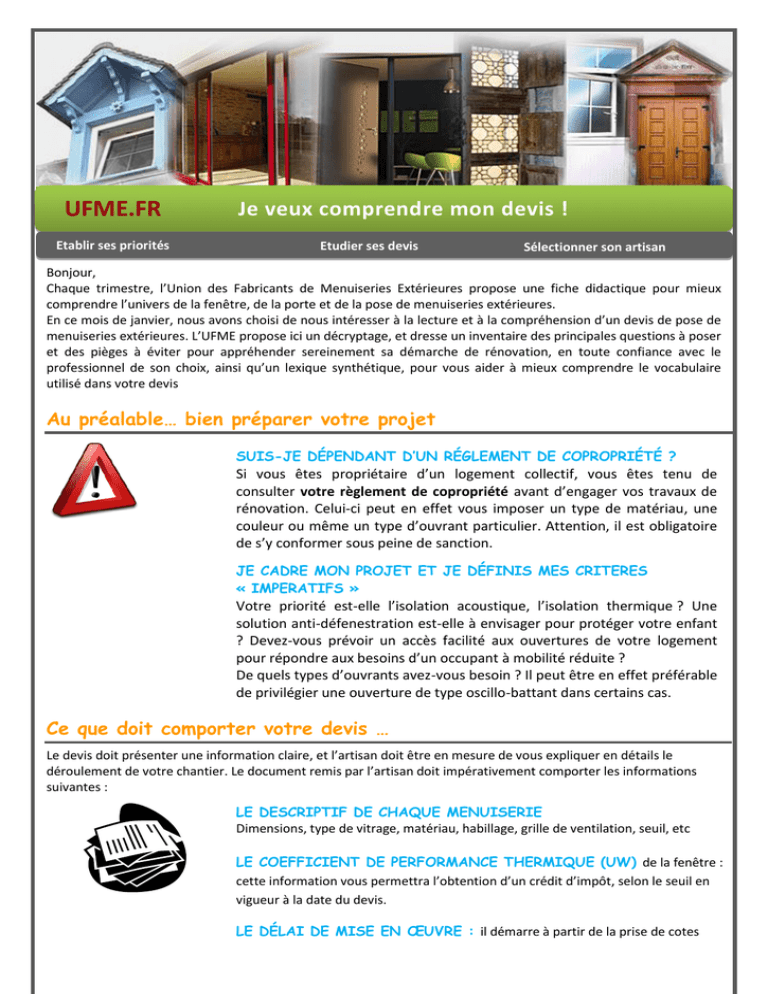 UFME.FR Je veux comprendre mon devis !

Etablir ses priorités Etudier ses devis Sélectionner son artisan

Bonjour,
Chaque trimestre, l'Union des Fabricants de Menuiseries Extérieures propose une fiche didactique pour mieux comprendre l'univers de la fenêtre, de la porte et de la pose de menuiseries extérieures.
En ce mois de janvier, nous avons choisi de nous intéresser à la lecture et à la compréhension d'un devis de pose de menuiseries extérieures. L'UFME propose ici un décryptage, et dresse un inventaire des principales questions à poser et des pièges à éviter pour appréhender sereinement sa démarche de rénovation, en toute confiance avec le professionnel de son choix, ainsi qu'un lexique synthétique, pour vous aider à mieux comprendre le vocabulaire utilisé dans votre devis

Au préalable… bien préparer votre projet

SUIS-JE DÉPENDANT D'UN RÉGLEMENT DE COPROPRIÉTÉ ?
Si vous êtes propriétaire d'un logement collectif, vous êtes tenu de consulter votre règlement de copropriété avant d'engager vos travaux de rénovation. Celui-ci peut en effet vous imposer un type de matériau, une couleur ou même un type d'ouvrant particulier. Attention, il est obligatoire de s'y conformer sous peine de sanction.

JE CADRE MON PROJET ET JE DÉFINIS MES CRITERES « IMPERATIFS »
Votre priorité est-elle l'isolation acoustique, l'isolation thermique ? Une solution anti-défenestration est-elle à envisager pour protéger votre enfant ? Devez-vous prévoir un accès facilité aux ouvertures de votre logement pour répondre aux besoins d'un occupant à mobilité réduite ?
De quels types d'ouvrants avez-vous besoin ? Il peut être en effet préférable de privilégier une ouverture de type oscillo-battant dans certains cas.

Ce que doit comporter votre devis …

Le devis doit présenter une information claire, et l'artisan doit être en mesure de vous expliquer en détails le déroulement de votre chantier. Le document remis par l'artisan doit impérativement comporter les informations suivantes :

LE DESCRIPTIF DE CHAQUE MENUISERIE
Dimensions, type de vitrage, matériau, habillage, grille de ventilation, seuil, etc

LE COEFFICIENT DE PERFORMANCE THERMIQUE (UW) de la fenêtre : cette information vous permettra l'obtention d'un crédit d'impôt, selon le seuil en vigueur à la date du devis.

LE DÉLAI DE MISE EN ŒUVRE : il démarre à partir de la prise de cotes